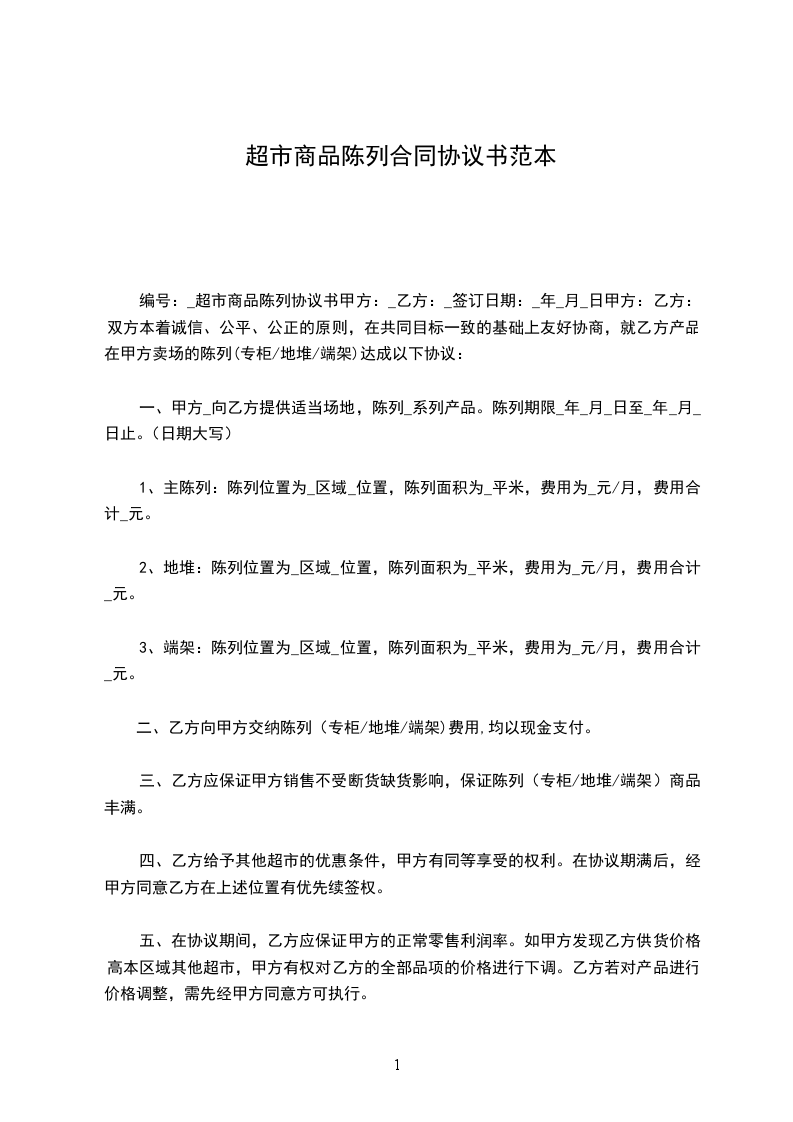 超市商品陈列合同协议书范本

编号：_超市商品陈列协议书甲方：_乙方：_签订日期：_年_月_日甲方：乙方：双方本着诚信、公平、公正的原则，在共同目标一致的基础上友好协商，就乙方产品在甲方卖场的陈列(专柜/地堆/端架)达成以下协议：

一、甲方_向乙方提供适当场地，陈列_系列产品。陈列期限_年_月_日至_年_月_日止。(日期大写)

1、主陈列：陈列位置为_区域_位置，陈列面积为_平米，费用为_元/月，费用合计_元。

2、地堆：陈列位置为_区域_位置，陈列面积为_平米，费用为_元/月，费用合计_元。

3、端架：陈列位置为_区域_位置，陈列面积为_平米，费用为_元/月，费用合计_元。

二、乙方向甲方交纳陈列（专柜/地堆/端架)费用,均以现金支付。

三、乙方应保证甲方销售不受断货缺货影响，保证陈列（专柜/地堆/端架）商品丰满。

四、乙方给予其他超市的优惠条件，甲方有同等享受的权利。在协议期满后，经甲方同意乙方在上述位置有优先续签权。

五、在协议期间，乙方应保证甲方的正常零售利润率。如甲方发现乙方供货价格高本区域其他超市，甲方有权对乙方的全部品项的价格进行下调。乙方若对产品进行价格调整，需先经甲方同意方可执行。

1